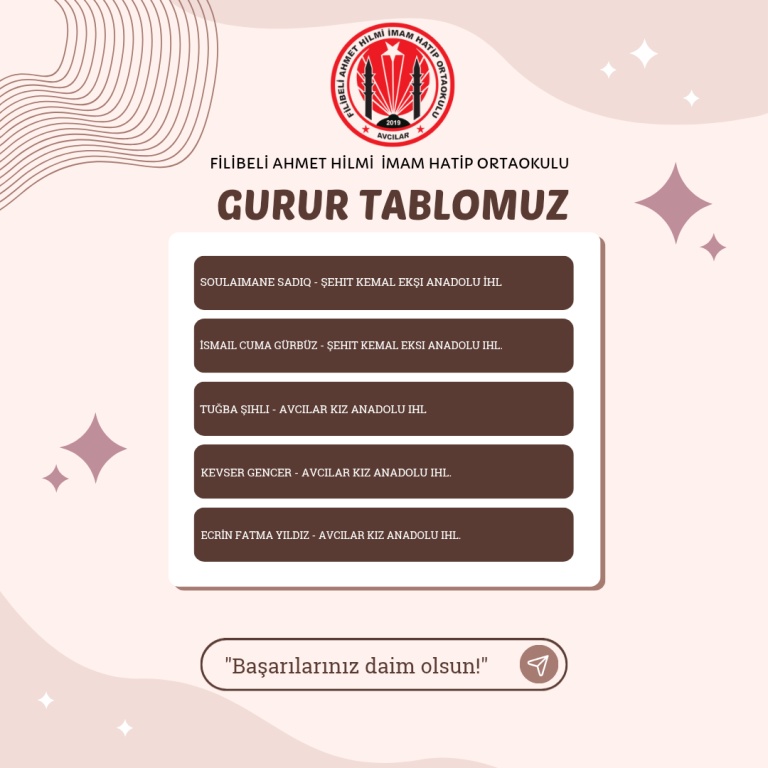 FİLİBELİ AHMET HİLMİ İMAM HATİP ORTAOKULU
2019
AVCILAR

FİLİBELİ AHMET HİLMİ İMAM HATİP ORTAOKULU

GURUR TABLOMUZ

SOULAIMANE SADIQ - ŞEHIT KEMAL EKŞI ANADOLU İHL

İSMAIL CUMA GÜRBÜZ - ŞEHIT KEMAL EKSI ANADOLU IHL.

TUĞBA ŞIHLI - AVCILAR KIZ ANADOLU IHL

KEVSER GENCER - AVCILAR KIZ ANADOLU IHL.

ECRİN FATMA YILDIZ - AVCILAR KIZ ANADOLU IHL.

"Başarılarınız daim olsun!"